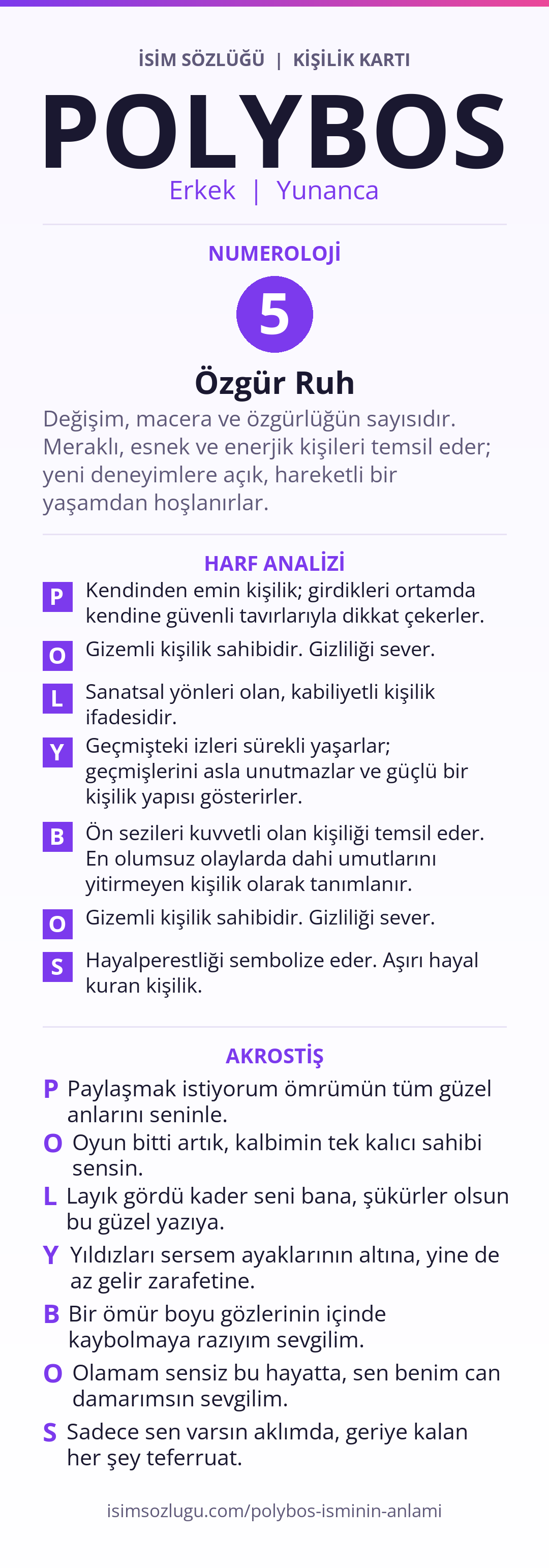 İSİM SÖZLÜĞÜ | KİŞİLİK KARTI

POLYBOS

Erkek | Yunanca

NUMEROLOJİ

5

Özgür Ruh

Değişim, macera ve özgürlüğün sayısıdır. Meraklı, esnek ve enerjik kişileri temsil eder; yeni deneyimlere açık, hareketli bir yaşamdan hoşlanırlar.

HARF ANALİZİ

P Kendinden emin kişilik; girdikleri ortamda kendine güvenli tavırlarıyla dikkat çekerler.

O Gizemli kişilik sahibidir. Gizliliği sever.

L Sanatsal yönleri olan, kabiliyetli kişilik ifadesidir.

Y Geçmişteki izleri sürekli yaşarlar; geçmişlerini asla unutmazlar ve güçlü bir kişilik yapısı gösterirler.

B Ön sezileri kuvvetli olan kişiliği temsil eder. En olumsuz olaylarda dahi umutlarını yitirmeyen kişilik olarak tanımlanır.

O Gizemli kişilik sahibidir. Gizliliği sever.

S Hayalperestliği sembolize eder. Aşırı hayal kuran kişilik.

AKROSTİŞ

P Paylaşmak istiyorum ömrümün tüm güzel anlarını seninle.

O Oyun bitti artık, kalbimin tek kalıcı sahibi sensin.

L Layık gördü kader seni bana, şükürler olsun bu güzel yazıya.

Y Yıldızları sersem ayaklarının altına, yine de az gelir zarafetine.

B Bir ömür boyu gözlerinin içinde kaybolmaya razıyım sevgilim.

O Olamam sensiz bu hayatta, sen benim can damarımsın sevgilim.

S Sadece sen varsın aklımda, geriye kalan her şey teferruat.

isimsozlugu.com/polybos-isminin-anlami